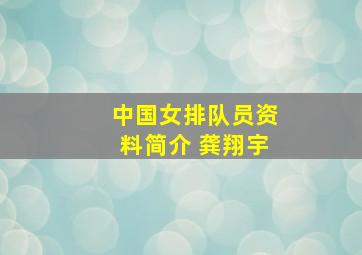 中国女排队员资料简介 龚翔宇